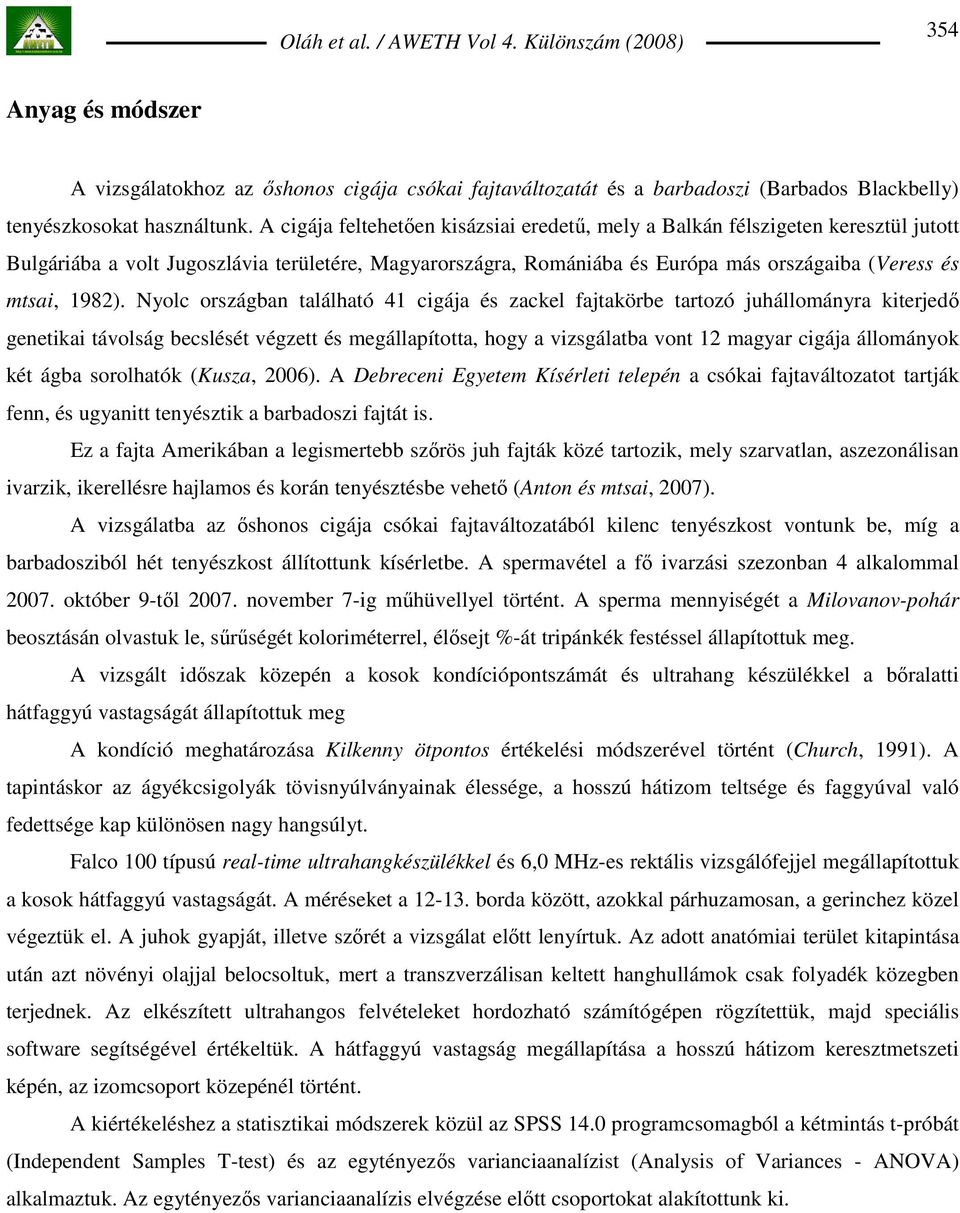 Oláh et al. / AWETH Vol 4. Különszám (2008)

354

Anyag és módszer

A vizsgálatokhoz az őshonos cigája csókai fajtaváltozatát és a barbadoszi (Barbados Blackbelly) tenyészkosokat használtunk. A cigája feltehetően kisázsiai eredetű, mely a Balkán félszigeten keresztül jutott Bulgáriába a volt Jugoszlávia területére, Magyarországra, Romániába és Európa más országaiba (Veress és mtsai, 1982). Nyolc országban található 41 cigája és zackel fajtakörbe tartozó juhállományra kiterjedő genetikai távolság becslését végzett és megállapította, hogy a vizsgálatba vont 12 magyar cigája állományok két ágba sorolhatók (Kusza, 2006). A Debreceni Egyetem Kísérleti telepén a csókai fajtaváltozatot tartják fenn, és ugyanitt tenyésztik a barbadoszi fajtát is.

Ez a fajta Amerikában a legismertebb szőrös juh fajták közé tartozik, mely szarvatlan, aszezonálisan ivarzik, ikerellésre hajlamos és korán tenyésztésbe vehető (Anton és mtsai, 2007).

A vizsgálatba az őshonos cigája csókai fajtaváltozatából kilenc tenyészkost vontunk be, míg a barbadosziból hét tenyészkost állítottunk kísérletbe. A spermavétel a fő ivarzási szezonban 4 alkalommal 2007. október 9-től 2007. november 7-ig műhüvellyel történt. A sperma mennyiségét a Milovanov-pohár beosztásán olvastuk le, sűrűségét koloriméterrel, élősejt %-át tripánkék festéssel állapítottuk meg.

A vizsgált időszak közepén a kosok kondíciópontszámát és ultrahang készülékkel a bőralatti hátfaggyú vastagságát állapítottuk meg

A kondíció meghatározása Kilkenny ötpontos értékelési módszerével történt (Church, 1991). A tapintáskor az ágyékcsigolyák tövisnyúlványainak élessége, a hosszú hátizom teltsége és faggyúval való fedettsége kap különösen nagy hangsúlyt.

Falco 100 típusú real-time ultrahangkészülékkel és 6,0 MHz-es rektális vizsgálófejjel megállapítottuk a kosok hátfaggyú vastagságát. A méréseket a 12-13. borda között, azokkal párhuzamosan, a gerinchez közel végeztük el. A juhok gyapját, illetve szőrét a vizsgálat előtt lenyírtuk. Az adott anatómiai terület kitapintása után azt növényi olajjal belocsoltuk, mert a transzverzálisan keltett hanghullámok csak folyadék közegben terjednek. Az elkészített ultrahangos felvételeket hordozható számítógépen rögzítettük, majd speciális software segítségével értékeltük. A hátfaggyú vastagság megállapítása a hosszú hátizom keresztmetszeti képén, az izomcsoport közepénél történt.

A kiértékeléshez a statisztikai módszerek közül az SPSS 14.0 programcsomagból a kétmintás t-próbát (Independent Samples T-test) és az egytényezős varianciaanalízist (Analysis of Variances - ANOVA) alkalmaztuk. Az egytényezős varianciaanalízis elvégzése előtt csoportokat alakítottunk ki.